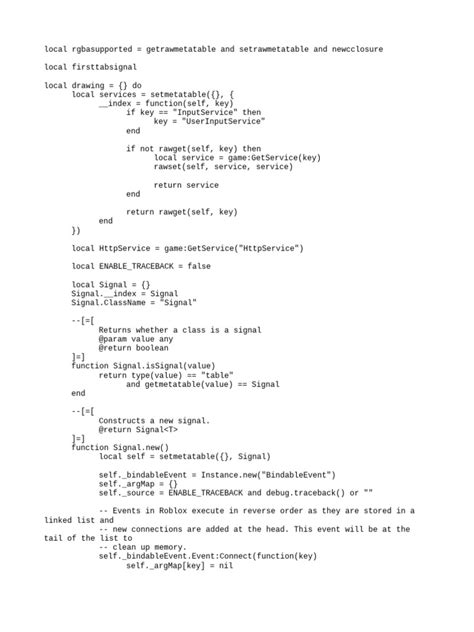 local rgbasupported = getrawmetatable and setrawmetatable and newcclosure

local firsttabsignal

local drawing = {} do
local services = setmetatable({}, {
__index = function(self, key)
if key == "InputService" then
key = "UserInputService"
end

if not rawget(self, key) then
local service = game:GetService(key)
rawset(self, service, service)

return service
end

return rawget(self, key)
end
})

local HttpService = game:GetService("HttpService")

local ENABLE_TRACEBACK = false

local Signal = {}
Signal.__index = Signal
Signal.ClassName = "Signal"

--[=[
Returns whether a class is a signal
@param value any
@return boolean
]=]
function Signal.isSignal(value)
return type(value) == "table"
and getmetatable(value) == Signal
end

--[=[
Constructs a new signal.
@return Signal<T>
]=]
function Signal.new()
local self = setmetatable({}, Signal)

self._bindableEvent = Instance.new("BindableEvent")
self._argMap = {}
self._source = ENABLE_TRACEBACK and debug.traceback() or ""

-- Events in Roblox execute in reverse order as they are stored in a linked list and
-- new connections are added at the head. This event will be at the tail of the list to
-- clean up memory.
self._bindableEvent.Event:Connect(function(key)
self._argMap[key] = nil